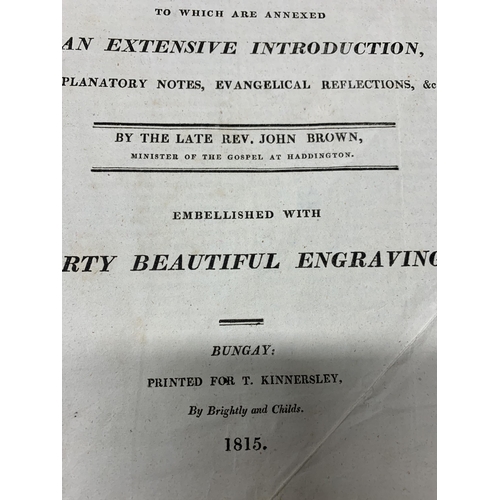 TO WHICH ARE ANNEXED

AN EXTENSIVE INTRODUCTION,

PLANATORY NOTES, EVANGELICAL REFLECTIONS, &c

BY THE LATE REV. JOHN BROWN,

MINISTER OF THE GOSPEL AT HADDINGTON.

EMBELLISHED WITH

RTY BEAUTIFUL ENGRAVING

BUNGAY:

PRINTED FOR T. KINNERSLEY,

By Brightly and Childs.

1815.